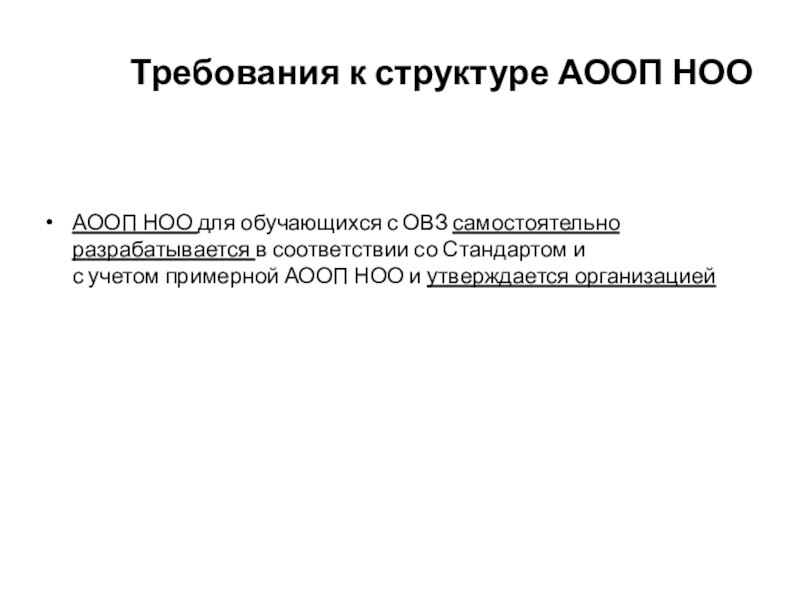 Требования к структуре АООП НОО

• АООП НОО для обучающихся с ОВЗ самостоятельно разрабатывается в соответствии со Стандартом и с учетом примерной АООП НОО и утверждается организацией